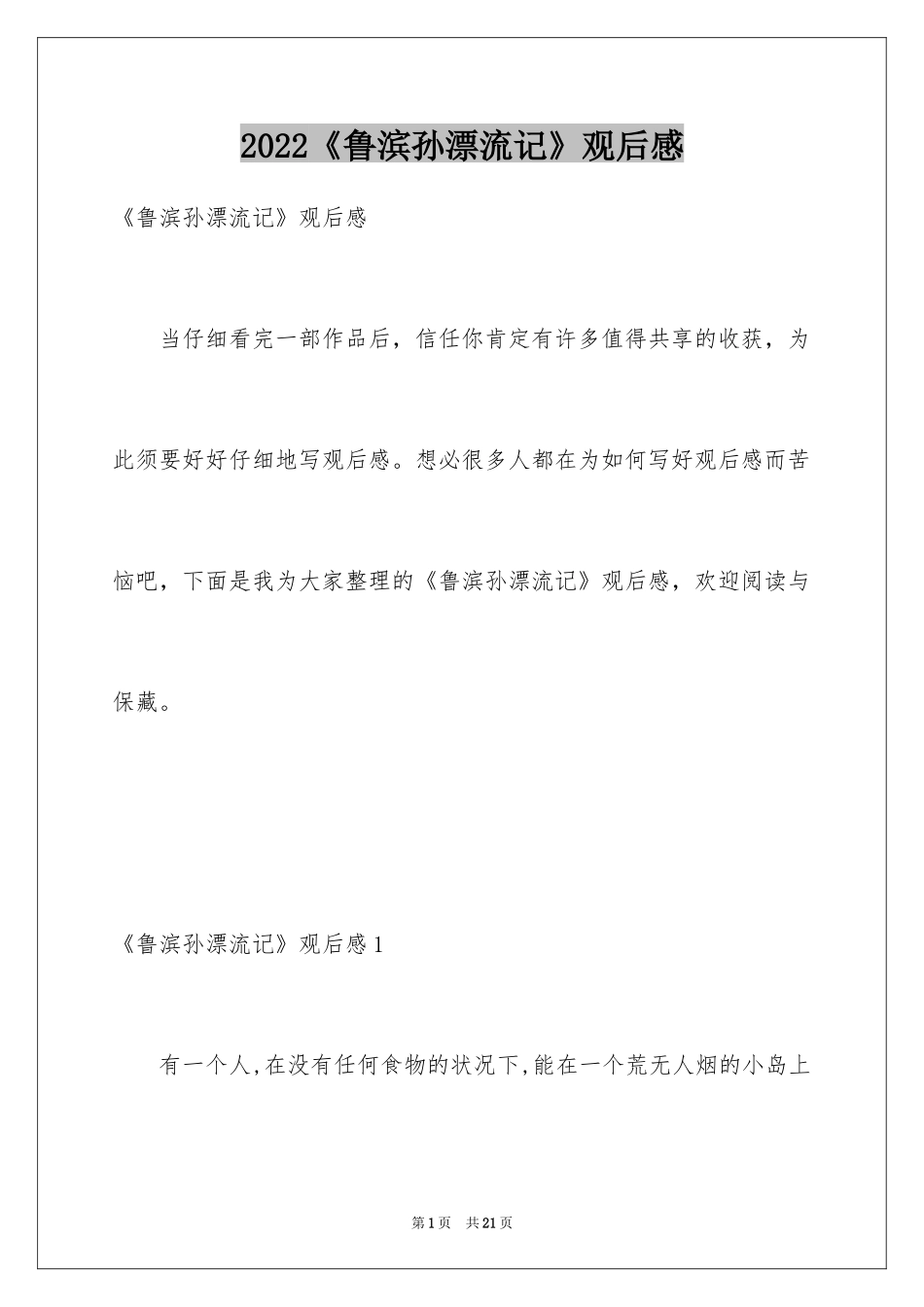 2022《鲁滨孙漂流记》观后感

《鲁滨孙漂流记》观后感

当仔细看完一部作品后，信任你肯定有许多值得共享的收获，为此须要好好仔细地写观后感。想必很多人都在为如何写好观后感而苦恼吧，下面是我为大家整理的《鲁滨孙漂流记》观后感，欢迎阅读与保藏。

《鲁滨孙漂流记》观后感1

有一个人,在没有任何食物的状况下,能在一个荒无人烟的小岛上

第1页　共21页